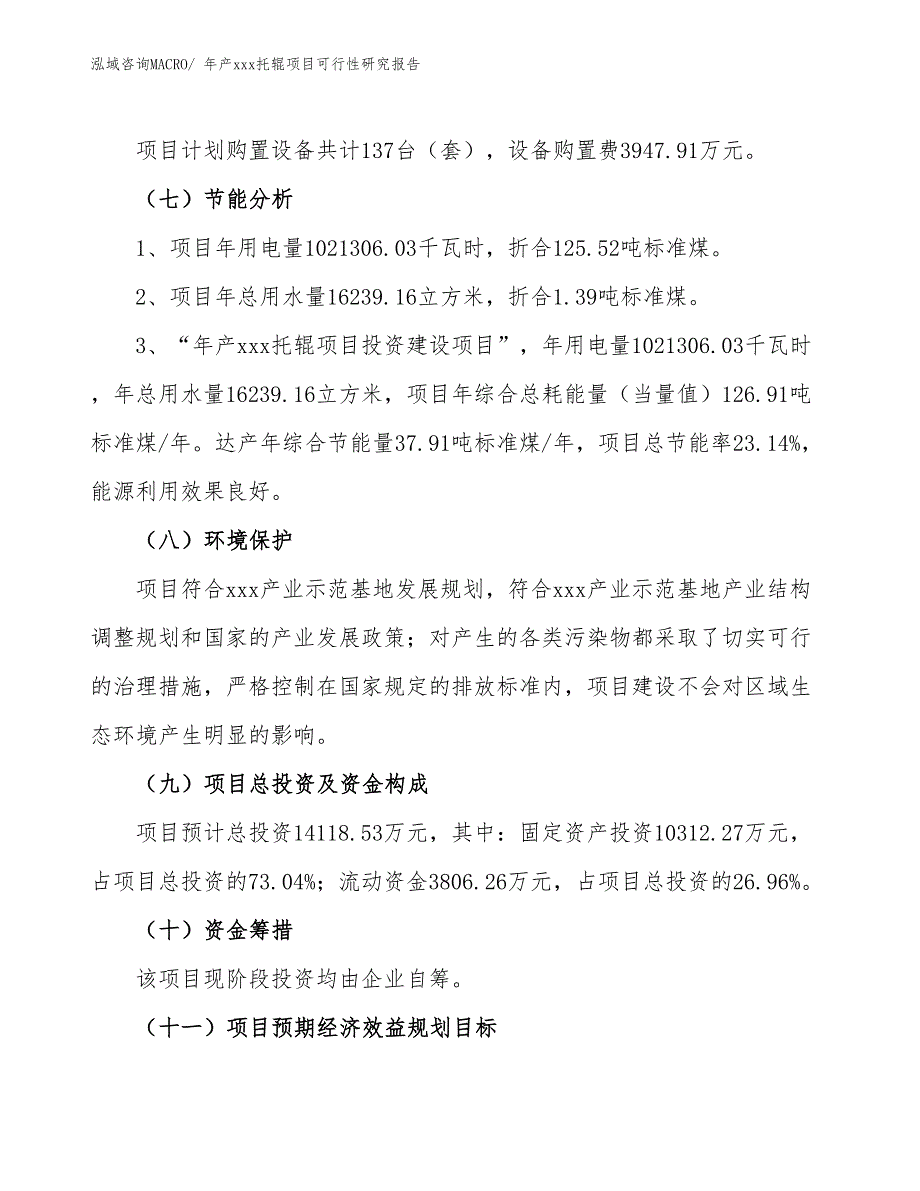 泓域咨询MACRO/ 年产xxx托辊项目可行性研究报告

项目计划购置设备共计137台（套），设备购置费3947.91万元。

（七）节能分析

1、项目年用电量1021306.03千瓦时，折合125.52吨标准煤。

2、项目年总用水量16239.16立方米，折合1.39吨标准煤。

3、“年产xxx托辊项目投资建设项目”，年用电量1021306.03千瓦时，年总用水量16239.16立方米，项目年综合总耗能量（当量值）126.91吨标准煤/年。达产年综合节能量37.91吨标准煤/年，项目总节能率23.14%，能源利用效果良好。

（八）环境保护

项目符合xxx产业示范基地发展规划，符合xxx产业示范基地产业结构调整规划和国家的产业发展政策；对产生的各类污染物都采取了切实可行的治理措施，严格控制在国家规定的排放标准内，项目建设不会对区域生态环境产生明显的影响。

（九）项目总投资及资金构成

项目预计总投资14118.53万元，其中：固定资产投资10312.27万元，占项目总投资的73.04%；流动资金3806.26万元，占项目总投资的26.96%。

（十）资金筹措

该项目现阶段投资均由企业自筹。

（十一）项目预期经济效益规划目标